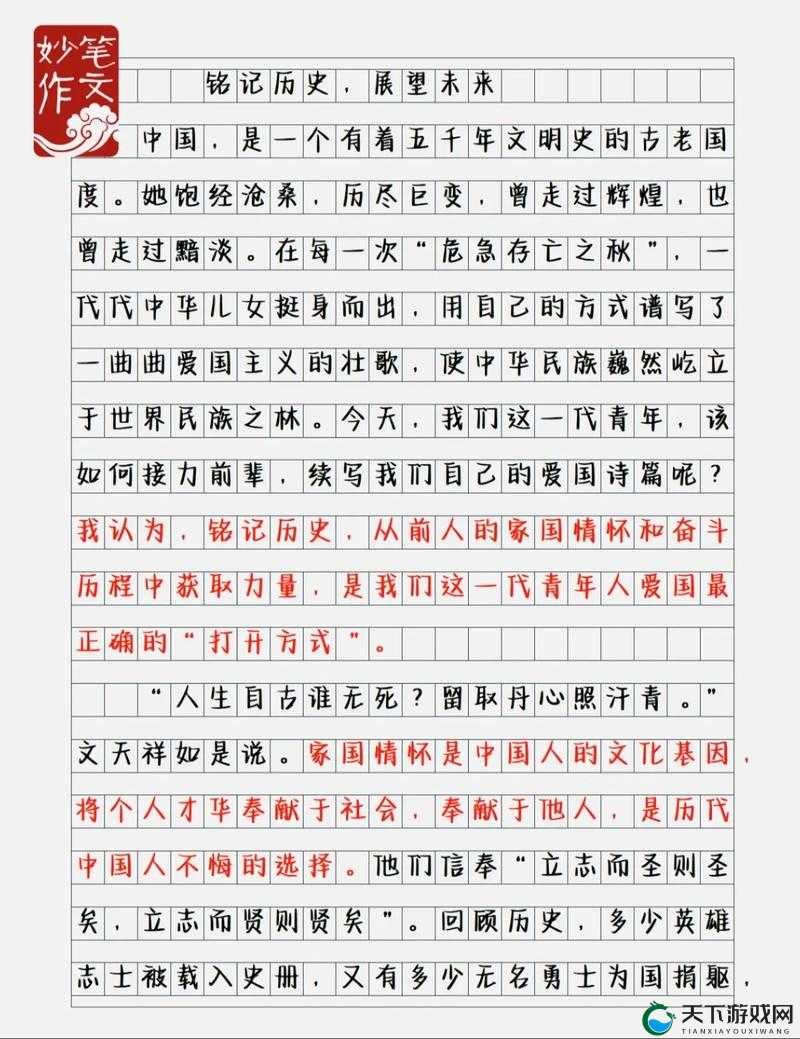 妙笔作文

铭记历史，展望未来

中国，是一个有着五千年文明史的古老国度。她饱经沧桑，历尽巨变，曾走过辉煌，也曾走过黯淡。在每一次“危急存亡之秋”，一代代中华儿女挺身而出，用自己的方式谱写了一曲曲爱国主义的壮歌，使中华民族巍然屹立于世界民族之林。今天，我们这一代青年，该如何接力前辈，续写我们自己的爱国诗篇呢？我认为，铭记历史，从前人的家国情怀和奋斗历程中获取力量，是我们这一代青年人爱国最正确的“打开方式”。

“人生自古谁无死？留取丹心照汗青。”文天祥如是说。家国情怀是中国人的文化基因，将个人才华奉献于社会，奉献于他人，是历代中国人不悔的选择。他们信奉“立志而圣则圣矣，立志而贤则贤矣”。回顾历史，多少英雄志士被载入史册，又有多少无名勇士为国捐躯，

天下游戏网
TIANXIAYOUXIWANG